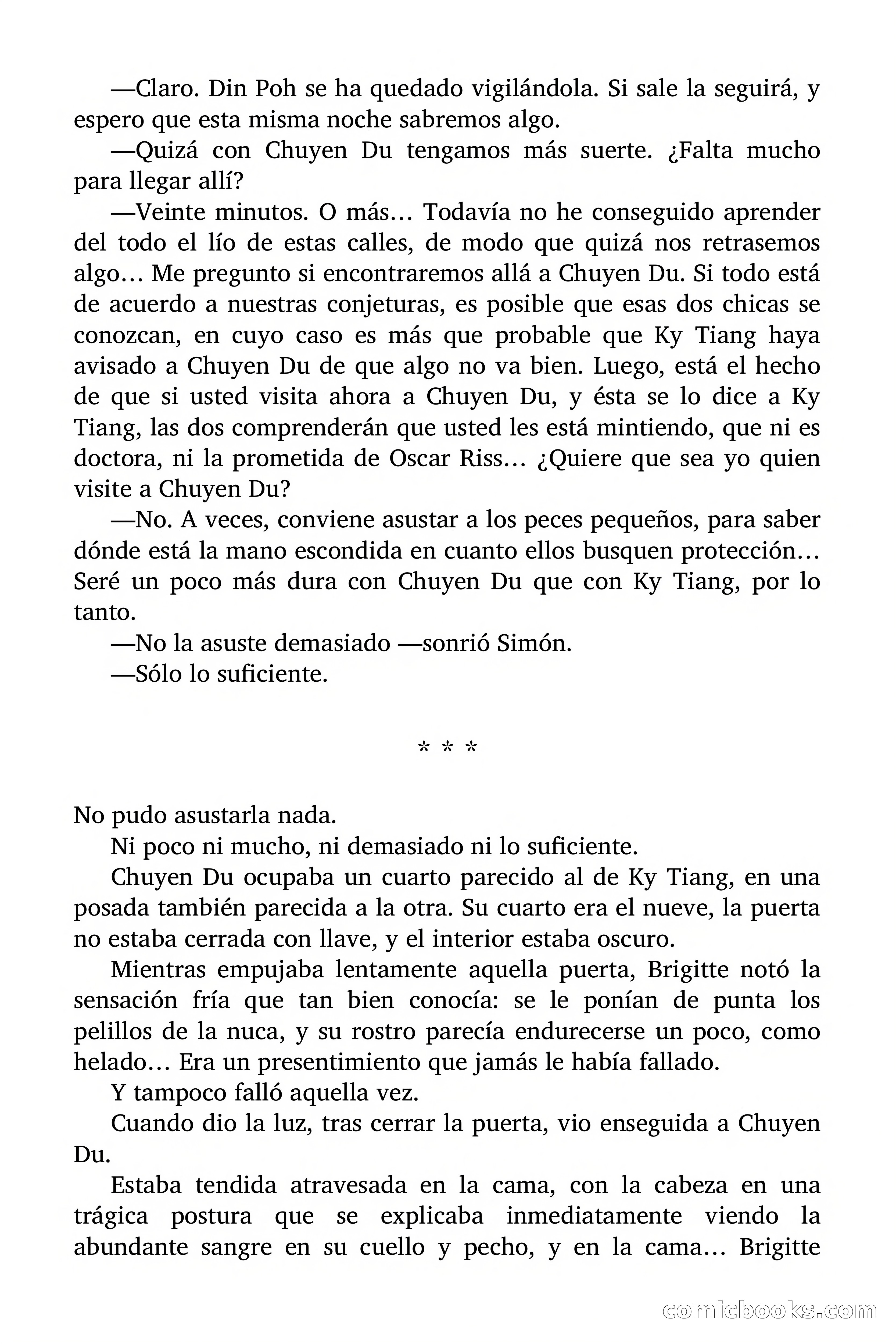 —Claro. Din Poh se ha quedado vigilándola. Si sale la seguirá, y espero que esta misma noche sabremos algo.

—Quizá con Chuyen Du tengamos más suerte. ¿Falta mucho para llegar allí?

—Veinte minutos. O más… Todavía no he conseguido aprender del todo el lío de estas calles, de modo que quizá nos retrasemos algo… Me pregunto si encontraremos allá a Chuyen Du. Si todo está de acuerdo a nuestras conjeturas, es posible que esas dos chicas se conozcan, en cuyo caso es más que probable que Ky Tiang haya avisado a Chuyen Du de que algo no va bien. Luego, está el hecho de que si usted visita ahora a Chuyen Du, y ésta se lo dice a Ky Tiang, las dos comprenderán que usted les está mintiendo, que ni es doctora, ni la prometida de Oscar Riss… ¿Quiere que sea yo quien visite a Chuyen Du?

—No. A veces, conviene asustar a los peces pequeños, para saber dónde está la mano escondida en cuanto ellos busquen protección… Seré un poco más dura con Chuyen Du que con Ky Tiang, por lo tanto.

—No la asuste demasiado —sonrió Simón.

—Sólo lo suficiente.

* * *

No pudo asustarla nada.

Ni poco ni mucho, ni demasiado ni lo suficiente.

Chuyen Du ocupaba un cuarto parecido al de Ky Tiang, en una posada también parecida a la otra. Su cuarto era el nueve, la puerta no estaba cerrada con llave, y el interior estaba oscuro.

Mientras empujaba lentamente aquella puerta, Brigitte notó la sensación fría que tan bien conocía: se le ponían de punta los pelillos de la nuca, y su rostro parecía endurecerse un poco, como helado… Era un presentimiento que jamás le había fallado.

Y tampoco falló aquella vez.

Cuando dio la luz, tras cerrar la puerta, vio enseguida a Chuyen Du.

Estaba tendida atravesada en la cama, con la cabeza en una trágica postura que se explicaba inmediatamente viendo la abundante sangre en su cuello y pecho, y en la cama… Brigitte

comicbooks.com